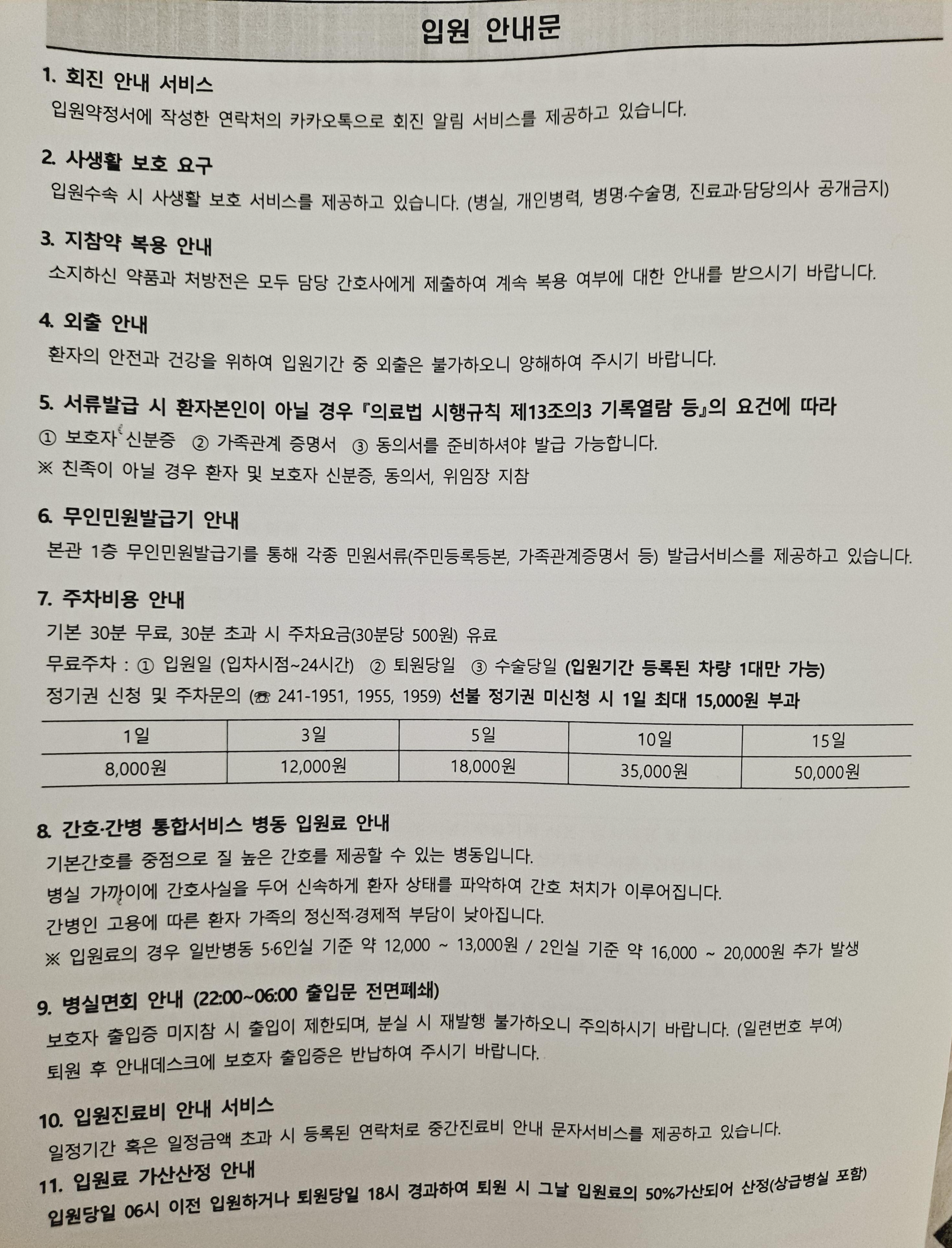 입원 안내문

1. 회진 안내 서비스
입원약정서에 작성한 연락처의 카카오톡으로 회진 알림 서비스를 제공하고 있습니다.

2. 사생활 보호 요구
입원수속 시 사생활 보호 서비스를 제공하고 있습니다. (병실, 개인병력, 병명·수술명, 진료과·담당의사 공개금지)

3. 지참약 복용 안내
소지하신 약품과 처방전은 모두 담당 간호사에게 제출하여 계속 복용 여부에 대한 안내를 받으시기 바랍니다.

4. 외출 안내
환자의 안전과 건강을 위하여 입원기간 중 외출은 불가하오니 양해하여 주시기 바랍니다.

5. 서류발급 시 환자본인이 아닐 경우 『의료법 시행규칙 제13조의3 기록열람 등』의 요건에 따라
① 보호자 신분증 ② 가족관계 증명서 ③ 동의서를 준비하셔야 발급 가능합니다.
※ 친족이 아닐 경우 환자 및 보호자 신분증, 동의서, 위임장 지참

6. 무인민원발급기 안내
본관 1층 무인민원발급기를 통해 각종 민원서류(주민등록등본, 가족관계증명서 등) 발급서비스를 제공하고 있습니다.

7. 주차비용 안내
기본 30분 무료, 30분 초과 시 주차요금(30분당 500원) 유료
무료주차 : ① 입원일 (입차시점~24시간) ② 퇴원당일 ③ 수술당일 (입원기간 등록된 차량 1대만 가능)
정기권 신청 및 주차문의 (☎ 241-1951, 1955, 1959) 선불 정기권 미신청 시 1일 최대 15,000원 부과

| 1일 | 3일 | 5일 | 10일 | 15일 |
|---|---|---|---|---|
| 8,000원 | 12,000원 | 18,000원 | 35,000원 | 50,000원 |

8. 간호·간병 통합서비스 병동 입원료 안내
기본간호를 중점으로 질 높은 간호를 제공할 수 있는 병동입니다.
병실 가까이에 간호사실을 두어 신속하게 환자 상태를 파악하여 간호 처치가 이루어집니다.
간병인 고용에 따른 환자 가족의 정신적·경제적 부담이 낮아집니다.
※ 입원료의 경우 일반병동 5·6인실 기준 약 12,000 ~ 13,000원 / 2인실 기준 약 16,000 ~ 20,000원 추가 발생

9. 병실면회 안내 (22:00~06:00 출입문 전면폐쇄)
보호자 출입증 미지참 시 출입이 제한되며, 분실 시 재발행 불가하오니 주의하시기 바랍니다. (일련번호 부여)
퇴원 후 안내데스크에 보호자 출입증은 반납하여 주시기 바랍니다.

10. 입원진료비 안내 서비스
일정기간 혹은 일정금액 초과 시 등록된 연락처로 중간진료비 안내 문자서비스를 제공하고 있습니다.

11. 입원료 가산산정 안내
입원당일 06시 이전 입원하거나 퇴원당일 18시 경과하여 퇴원 시 그날 입원료의 50%가산되어 산정(상급병실 포함)